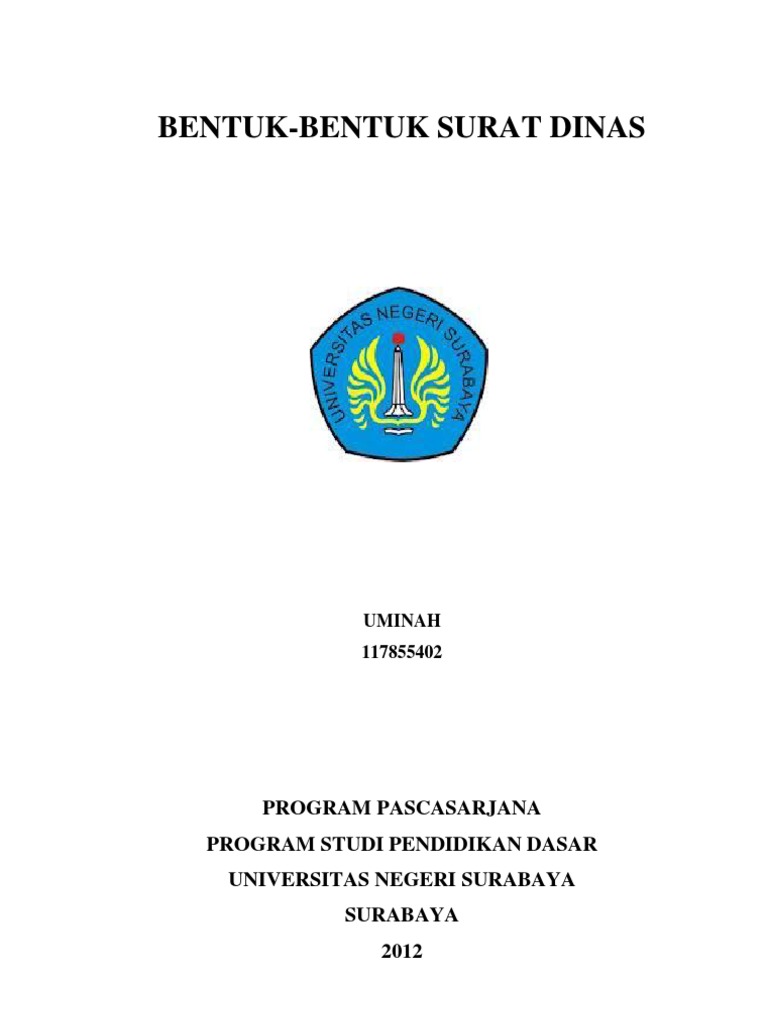 BENTUK-BENTUK SURAT DINAS

UNIVERSITAS NEGERI SURABAYA

UMINAH
117855402

PROGRAM PASCASARJANA
PROGRAM STUDI PENDIDIKAN DASAR
UNIVERSITAS NEGERI SURABAYA
SURABAYA
2012